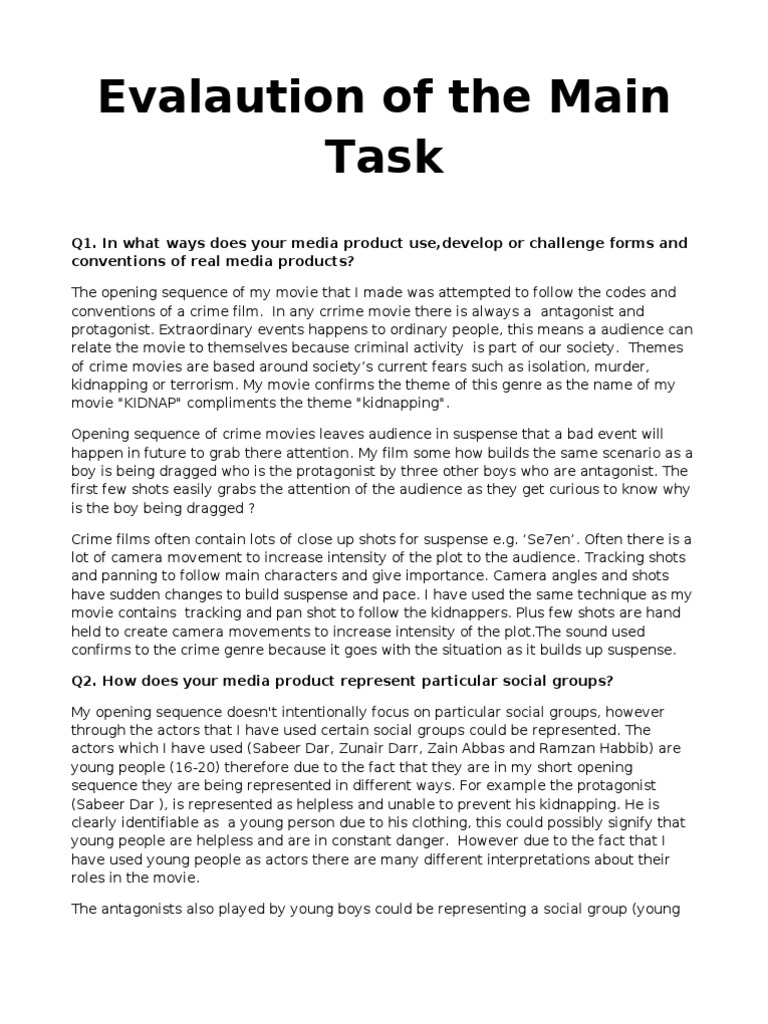 Evalaution of the Main Task

Q1. In what ways does your media product use,develop or challenge forms and conventions of real media products?

The opening sequence of my movie that I made was attempted to follow the codes and conventions of a crime film. In any crrime movie there is always a antagonist and protagonist. Extraordinary events happens to ordinary people, this means a audience can relate the movie to themselves because criminal activity is part of our society. Themes of crime movies are based around society's current fears such as isolation, murder, kidnapping or terrorism. My movie confirms the theme of this genre as the name of my movie "KIDNAP" compliments the theme "kidnapping".

Opening sequence of crime movies leaves audience in suspense that a bad event will happen in future to grab there attention. My film some how builds the same scenario as a boy is being dragged who is the protagonist by three other boys who are antagonist. The first few shots easily grabs the attention of the audience as they get curious to know why is the boy being dragged ?

Crime films often contain lots of close up shots for suspense e.g. 'Se7en'. Often there is a lot of camera movement to increase intensity of the plot to the audience. Tracking shots and panning to follow main characters and give importance. Camera angles and shots have sudden changes to build suspense and pace. I have used the same technique as my movie contains tracking and pan shot to follow the kidnappers. Plus few shots are hand held to create camera movements to increase intensity of the plot.The sound used confirms to the crime genre because it goes with the situation as it builds up suspense.

Q2. How does your media product represent particular social groups?

My opening sequence doesn't intentionally focus on particular social groups, however through the actors that I have used certain social groups could be represented. The actors which I have used (Sabeer Dar, Zunair Darr, Zain Abbas and Ramzan Habbib) are young people (16-20) therefore due to the fact that they are in my short opening sequence they are being represented in different ways. For example the protagonist (Sabeer Dar ), is represented as helpless and unable to prevent his kidnapping. He is clearly identifiable as a young person due to his clothing, this could possibly signify that young people are helpless and are in constant danger. However due to the fact that I have used young people as actors there are many different interpretations about their roles in the movie.

The antagonists also played by young boys could be representing a social group (young